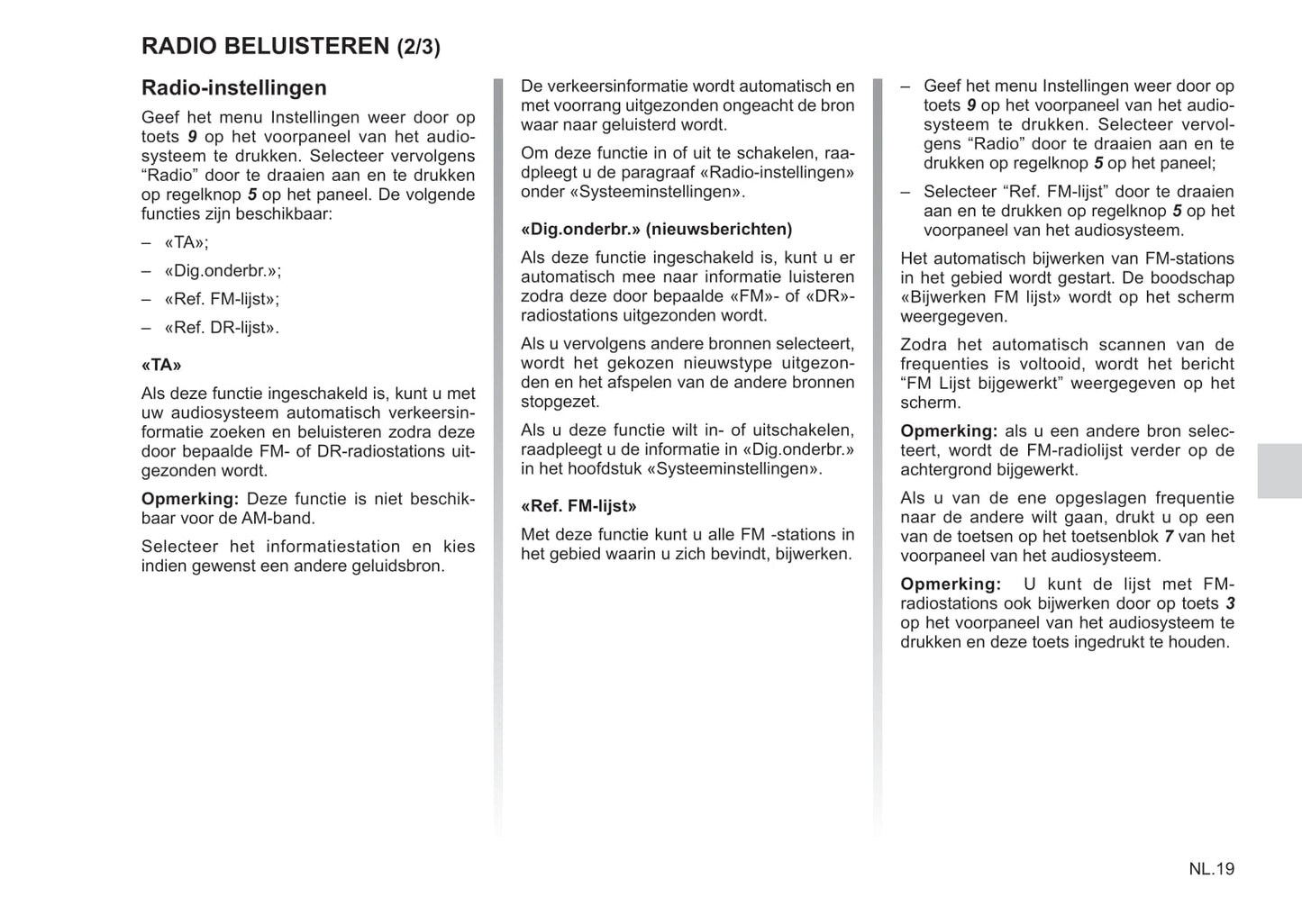 RADIO BELUISTEREN (2/3)

Radio-instellingen

Geef het menu Instellingen weer door op toets 9 op het voorpaneel van het audiosysteem te drukken. Selecteer vervolgens “Radio” door te draaien aan en te drukken op regelknop 5 op het paneel. De volgende functies zijn beschikbaar:

– «TA»;

– «Dig.onderbr.»;

– «Ref. FM-lijst»;

– «Ref. DR-lijst».

«TA»

Als deze functie ingeschakeld is, kunt u met uw audiosysteem automatisch verkeersinformatie zoeken en beluisteren zodra deze door bepaalde FM- of DR-radiostations uitgezonden wordt.

Opmerking: Deze functie is niet beschikbaar voor de AM-band.

Selecteer het informatiestation en kies indien gewenst een andere geluidsbron.

De verkeersinformatie wordt automatisch en met voorrang uitgezonden ongeacht de bron waar naar geluisterd wordt.

Om deze functie in of uit te schakelen, raadpleegt u de paragraaf «Radio-instellingen» onder «Systeeminstellingen».

«Dig.onderbr.» (nieuwsberichten)

Als deze functie ingeschakeld is, kunt u er automatisch mee naar informatie luisteren zodra deze door bepaalde «FM»- of «DR»-radiostations uitgezonden wordt.

Als u vervolgens andere bronnen selecteert, wordt het gekozen nieuwstype uitgezonden en het afspelen van de andere bronnen stopgezet.

Als u deze functie wilt in- of uitschakelen, raadpleegt u de informatie in «Dig.onderbr.» in het hoofdstuk «Systeeminstellingen».

«Ref. FM-lijst»

Met deze functie kunt u alle FM -stations in het gebied waarin u zich bevindt, bijwerken.

– Geef het menu Instellingen weer door op toets 9 op het voorpaneel van het audiosysteem te drukken. Selecteer vervolgens “Radio” door te draaien aan en te drukken op regelknop 5 op het paneel;

– Selecteer “Ref. FM-lijst” door te draaien aan en te drukken op regelknop 5 op het voorpaneel van het audiosysteem.

Het automatisch bijwerken van FM-stations in het gebied wordt gestart. De boodschap «Bijwerken FM lijst» wordt op het scherm weergegeven.

Zodra het automatisch scannen van de frequenties is voltooid, wordt het bericht “FM Lijst bijgewerkt” weergegeven op het scherm.

Opmerking: als u een andere bron selecteert, wordt de FM-radiolijst verder op de achtergrond bijgewerkt.

Als u van de ene opgeslagen frequentie naar de andere wilt gaan, drukt u op een van de toetsen op het toetsenblok 7 van het voorpaneel van het audiosysteem.

Opmerking: U kunt de lijst met FM-radiostations ook bijwerken door op toets 3 op het voorpaneel van het audiosysteem te drukken en deze toets ingedrukt te houden.

NL.19